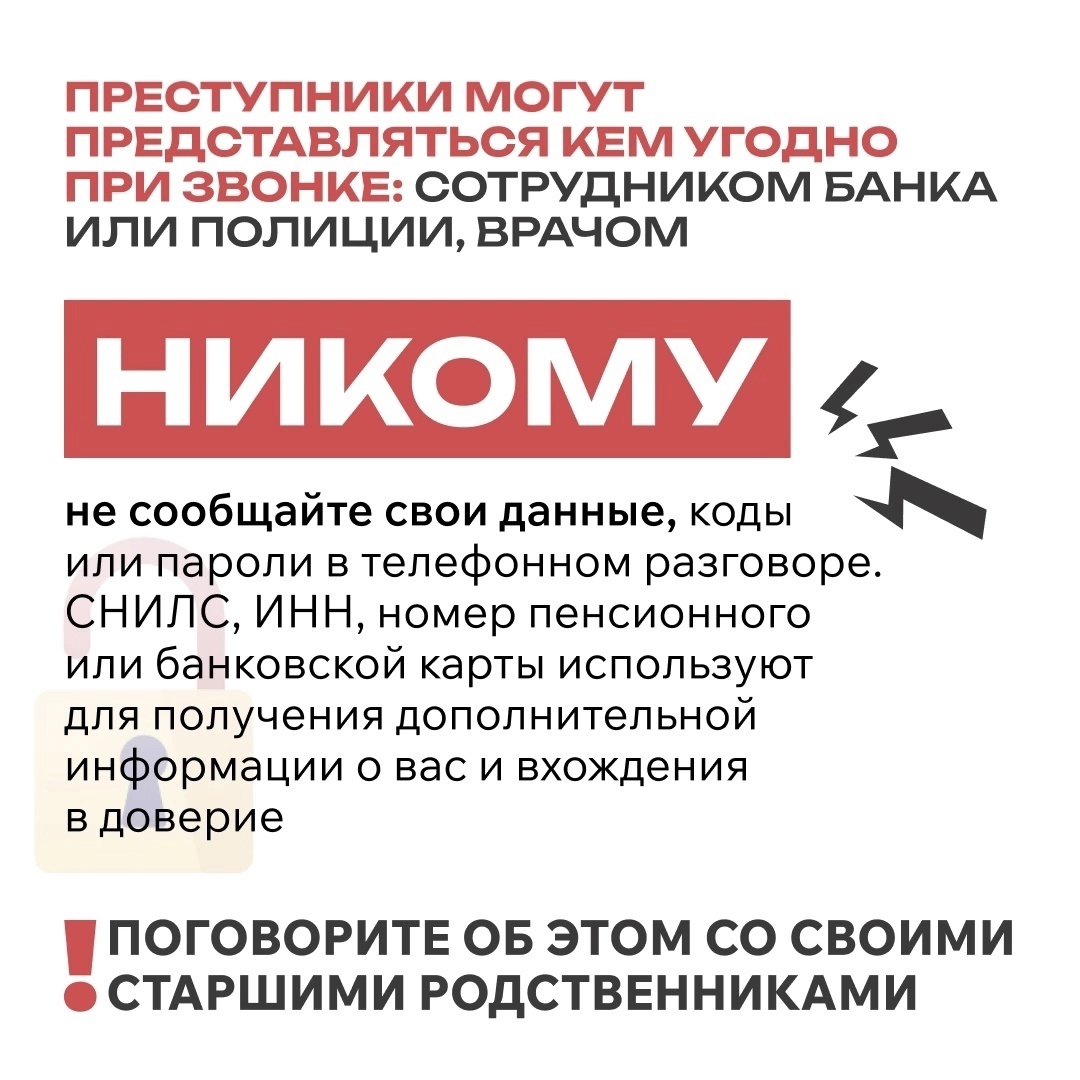 ПРЕСТУПНИКИ МОГУТ ПРЕДСТАВЛЯТЬСЯ КЕМ УГОДНО ПРИ ЗВОНКЕ: СОТРУДНИКОМ БАНКА ИЛИ ПОЛИЦИИ, ВРАЧОМ

НИКОМУ

не сообщайте свои данные, коды или пароли в телефонном разговоре. СНИЛС, ИНН, номер пенсионного или банковской карты используют для получения дополнительной информации о вас и вхождения в доверие

! ПОГОВОРИТЕ ОБ ЭТОМ СО СВОИМИ СТАРШИМИ РОДСТВЕННИКАМИ